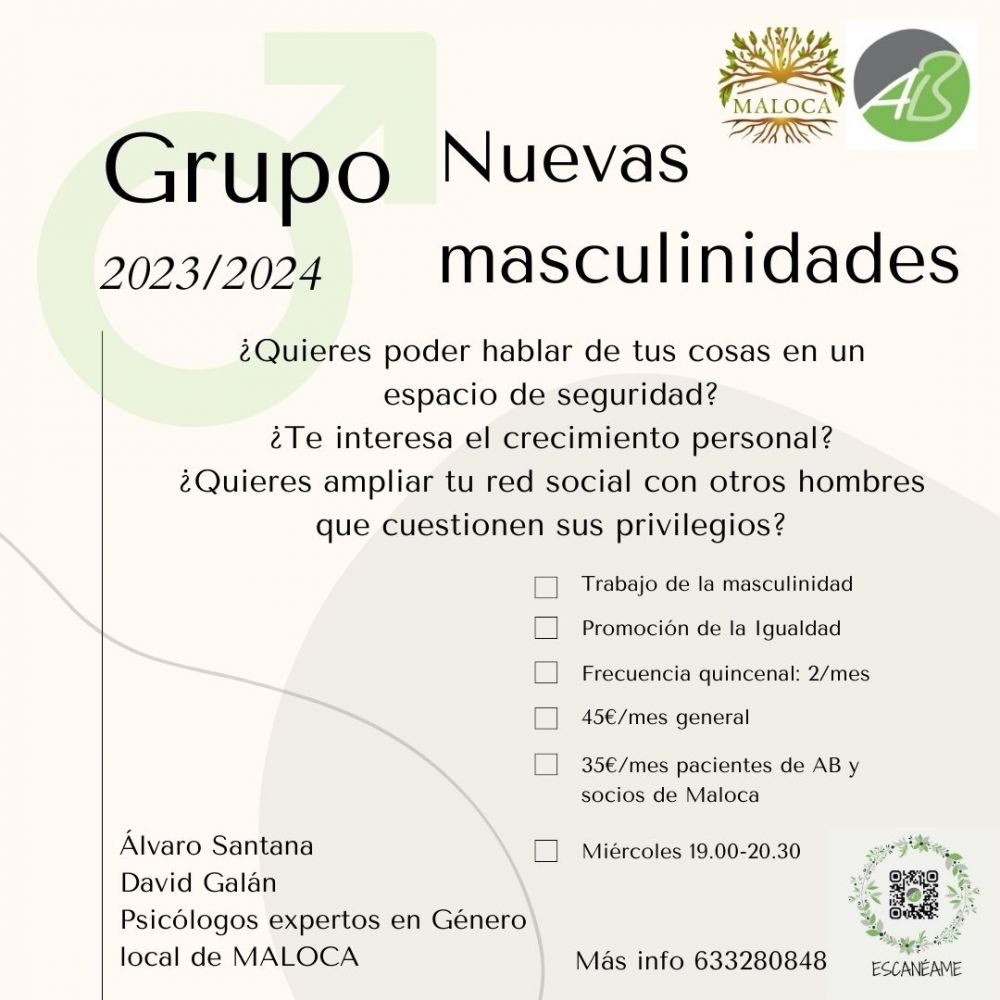 MALOCA

AB

Grupo

2023/2024

Nuevas masculinidades

¿Quieres poder hablar de tus cosas en un espacio de seguridad?
¿Te interesa el crecimiento personal?
¿Quieres ampliar tu red social con otros hombres que cuestionen sus privilegios?

Trabajo de la masculinidad

Promoción de la Igualdad

Frecuencia quincenal: 2/mes

45€/mes general

35€/mes pacientes de AB y socios de Maloca

Miércoles 19.00-20.30

Álvaro Santana
David Galán
Psicólogos expertos en Género
local de MALOCA

Más info 633280848

ESCANÉAME